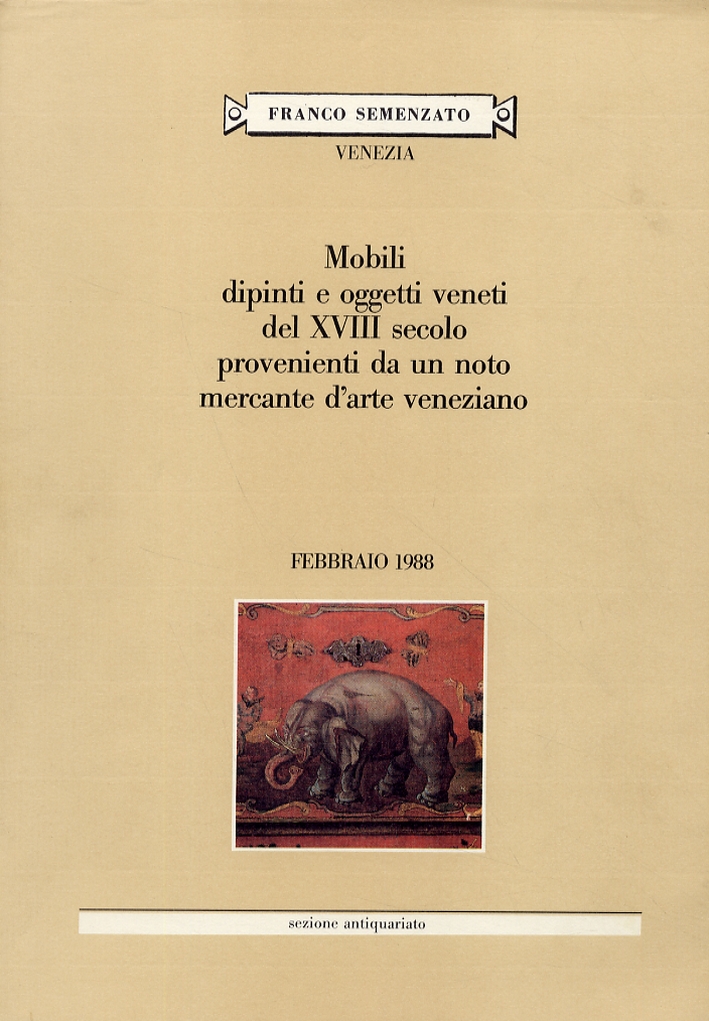 FRANCO SEMENZATO
VENEZIA

Mobili
dipinti e oggetti veneti
del XVIII secolo
provenienti da un noto
mercante d'arte veneziano

FEBBRAIO 1988

sezione antiquariato